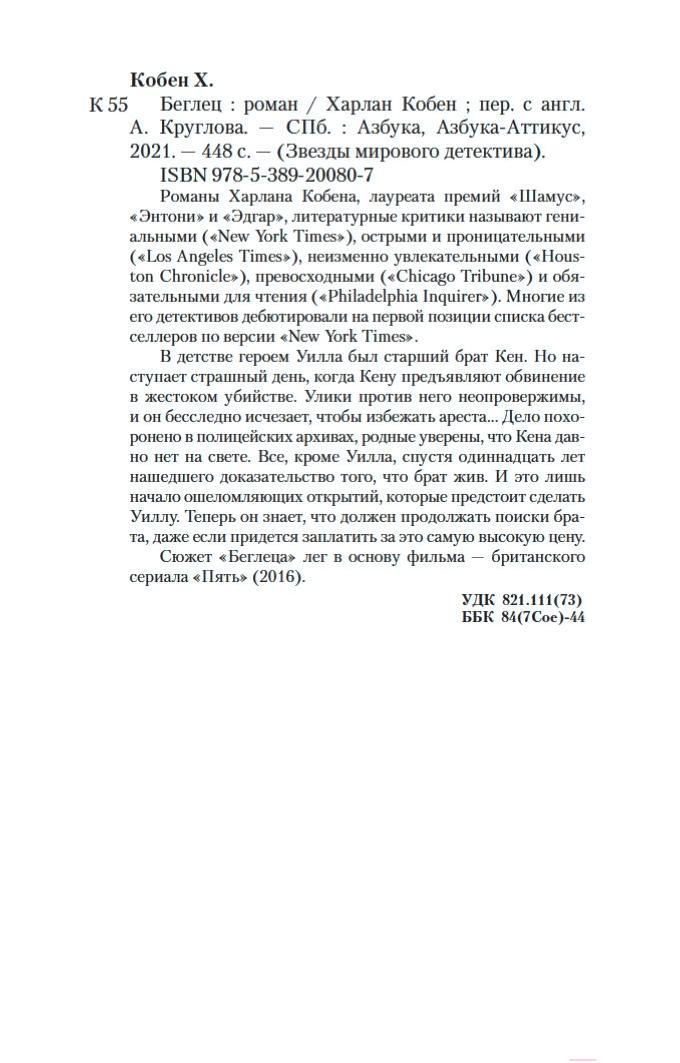 Кобен Х.

К 55 Беглец : роман / Харлан Кобен ; пер. с англ. А. Круглова. — СПб. : Азбука, Азбука-Аттикус, 2021. — 448 с. — (Звезды мирового детектива).

ISBN 978-5-389-20080-7

Романы Харлана Кобена, лауреата премий «Шамус», «Энтони» и «Эдгар», литературные критики называют гениальными («New York Times»), острыми и проницательными («Los Angeles Times»), неизменно увлекательными («Houston Chronicle»), превосходными («Chicago Tribune») и обязательными для чтения («Philadelphia Inquirer»). Многие из его детективов дебютировали на первой позиции списка бестселлеров по версии «New York Times».

В детстве героем Уилла был старший брат Кен. Но наступает страшный день, когда Кену предъявляют обвинение в жестоком убийстве. Улики против него неопровержимы, и он бесследно исчезает, чтобы избежать ареста... Дело похоронено в полицейских архивах, родные уверены, что Кена давно нет на свете. Все, кроме Уилла, спустя одиннадцать лет нашедшего доказательство того, что брат жив. И это лишь начало ошеломляющих открытий, которые предстоит сделать Уиллу. Теперь он знает, что должен продолжать поиски брата, даже если придется заплатить за это самую высокую цену.

Сюжет «Беглеца» лег в основу фильма — британского сериала «Пять» (2016).

УДК 821.111(73)
ББК 84(7Сое)-44